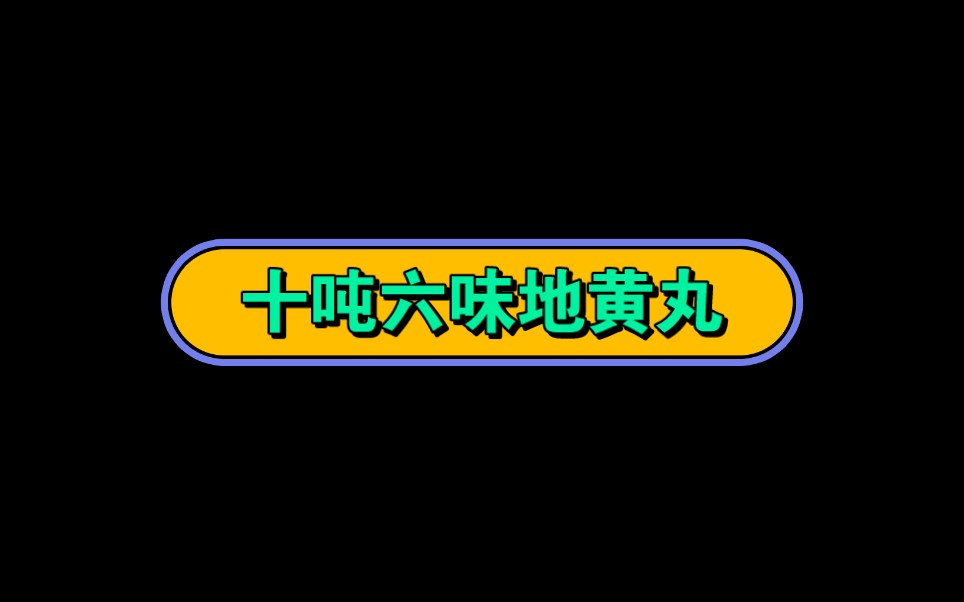 十吨六味地黄丸